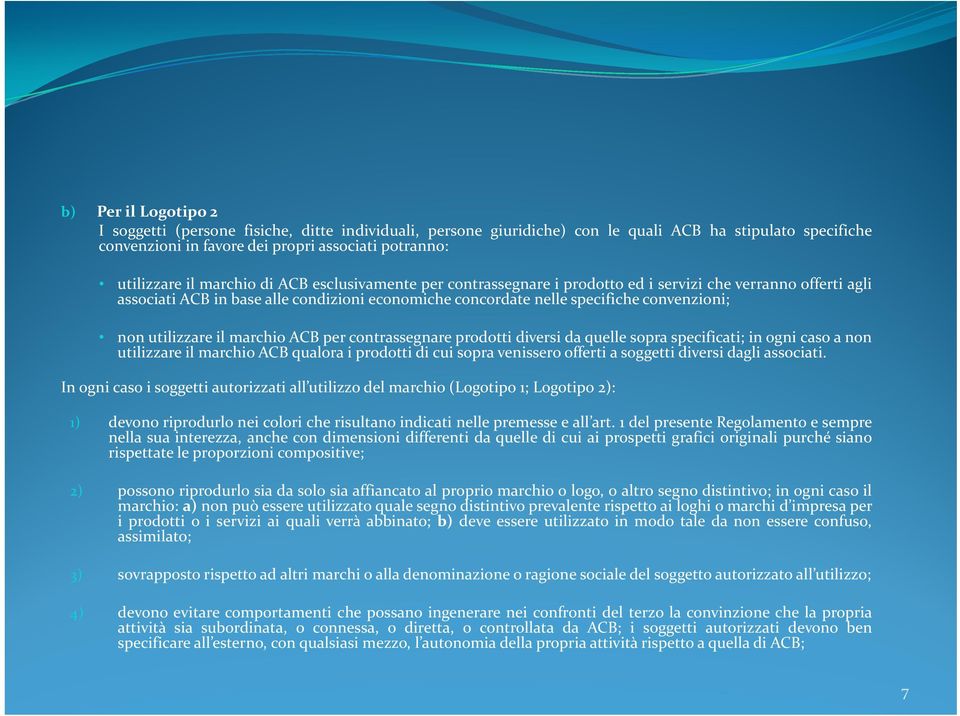 b) Per il Logotipo 2
I soggetti (persone fisiche, ditte individuali, persone giuridiche) con le quali ACB ha stipulato specifiche convenzioni in favore dei propri associati potranno:

• utilizzare il marchio di ACB esclusivamente per contrassegnare i prodotto ed i servizi che verranno offerti agli associati ACB in base alle condizioni economiche concordate nelle specifiche convenzioni;

• non utilizzare il marchio ACB per contrassegnare prodotti diversi da quelle sopra specificati; in ogni caso a non utilizzare il marchio ACB qualora i prodotti di cui sopra venissero offerti a soggetti diversi dagli associati.

In ogni caso i soggetti autorizzati all'utilizzo del marchio (Logotipo 1; Logotipo 2):

1) devono riprodurlo nei colori che risultano indicati nelle premesse e all'art. 1 del presente Regolamento e sempre nella sua interezza, anche con dimensioni differenti da quelle di cui ai prospetti grafici originali purché siano rispettate le proporzioni compositive;

2) possono riprodurlo sia da solo sia affiancato al proprio marchio o logo, o altro segno distintivo; in ogni caso il marchio: a) non può essere utilizzato quale segno distintivo prevalente rispetto ai loghi o marchi d'impresa per i prodotti o i servizi ai quali verrà abbinato; b) deve essere utilizzato in modo tale da non essere confuso, assimilato;

3) sovrapposto rispetto ad altri marchi o alla denominazione o ragione sociale del soggetto autorizzato all'utilizzo;

4) devono evitare comportamenti che possano ingenerare nei confronti del terzo la convinzione che la propria attività sia subordinata, o connessa, o diretta, o controllata da ACB; i soggetti autorizzati devono ben specificare all'esterno, con qualsiasi mezzo, l'autonomia della propria attività rispetto a quella di ACB;

7